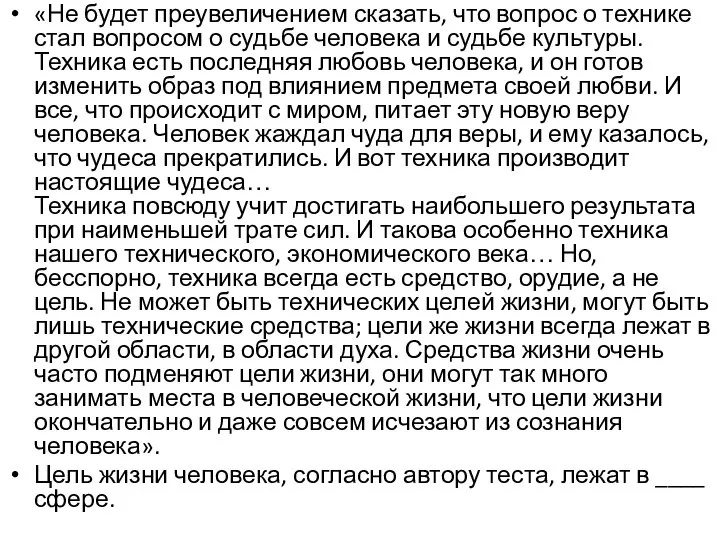 • «Не будет преувеличением сказать, что вопрос о технике стал вопросом о судьбе человека и судьбе культуры. Техника есть последняя любовь человека, и он готов изменить образ под влиянием предмета своей любви. И все, что происходит с миром, питает эту новую веру человека. Человек жаждал чуда для веры, и ему казалось, что чудеса прекратились. И вот техника производит настоящие чудеса…
Техника повсюду учит достигать наибольшего результата при наименьшей трате сил. И такова особенно техника нашего технического, экономического века… Но, бесспорно, техника всегда есть средство, орудие, а не цель. Не может быть технических целей жизни, могут быть лишь технические средства; цели же жизни всегда лежат в другой области, в области духа. Средства жизни очень часто подменяют цели жизни, они могут так много занимать места в человеческой жизни, что цели жизни окончательно и даже совсем исчезают из сознания человека».

• Цель жизни человека, согласно автору теста, лежат в ____ сфере.